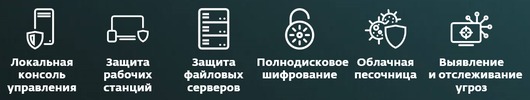 Локальная консоль управления

Защита рабочих станций

Защита файловых серверов

Полнодисковое шифрование

Облачная песочница

Выявление и отслеживание угроз